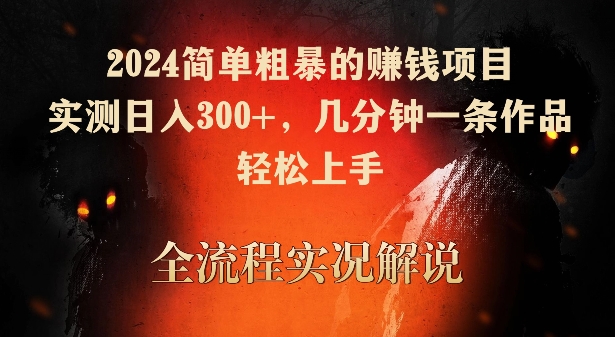 2024简单粗暴的赚钱项目
实测日入300+，几分钟一条作品
轻松上手

全流程实况解说